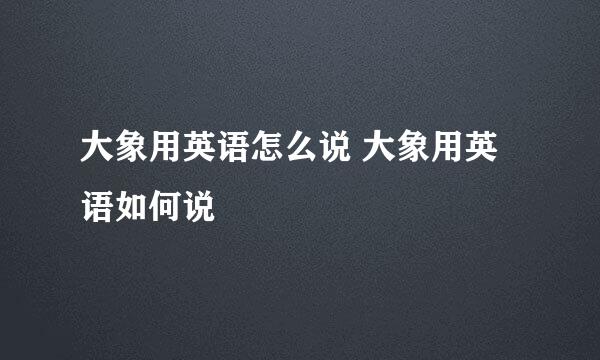 大象用英语怎么说 大象用英语如何说